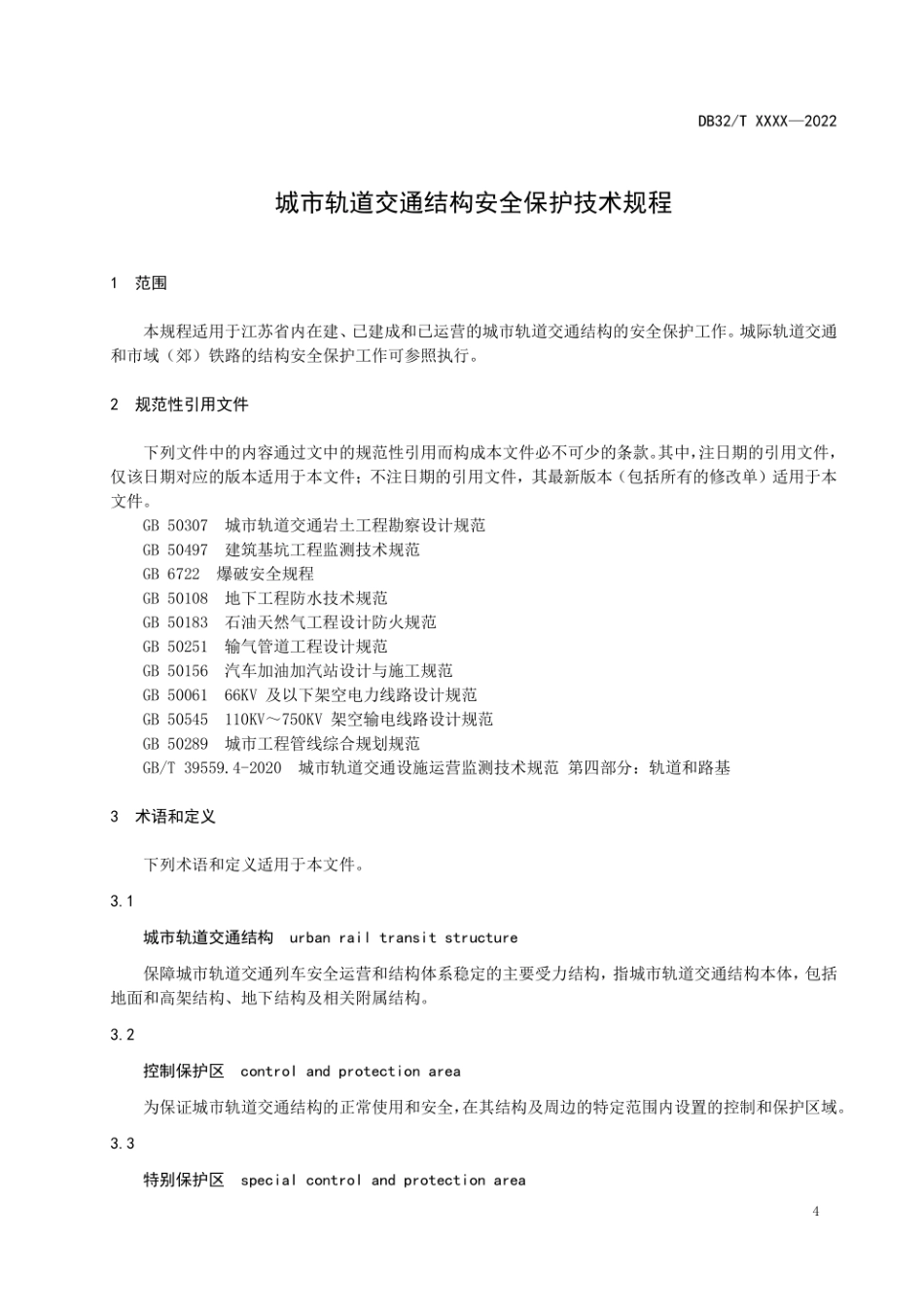 DB32/T XXXX—2022

城市轨道交通结构安全保护技术规程

1 范围

本规程适用于江苏省内在建、已建成和已运营的城市轨道交通结构的安全保护工作。城际轨道交通和市域（郊）铁路的结构安全保护工作可参照执行。

2 规范性引用文件

下列文件中的内容通过文中的规范性引用而构成本文件必不可少的条款。其中，注日期的引用文件，仅该日期对应的版本适用于本文件；不注日期的引用文件，其最新版本（包括所有的修改单）适用于本文件。

GB 50307 城市轨道交通岩土工程勘察设计规范
GB 50497 建筑基坑工程监测技术规范
GB 6722 爆破安全规程
GB 50108 地下工程防水技术规范
GB 50183 石油天然气工程设计防火规范
GB 50251 输气管道工程设计规范
GB 50156 汽车加油加汽站设计与施工规范
GB 50061 66KV 及以下架空电力线路设计规范
GB 50545 110KV～750KV 架空输电线路设计规范
GB 50289 城市工程管线综合规划规范
GB/T 39559.4-2020 城市轨道交通设施运营监测技术规范 第四部分：轨道和路基

3 术语和定义

下列术语和定义适用于本文件。

3.1

城市轨道交通结构 urban rail transit structure

保障城市轨道交通列车安全运营和结构体系稳定的主要受力结构，指城市轨道交通结构本体，包括地面和高架结构、地下结构及相关附属结构。

3.2

控制保护区 control and protection area

为保证城市轨道交通结构的正常使用和安全，在其结构及周边的特定范围内设置的控制和保护区域。

3.3

特别保护区 special control and protection area

4